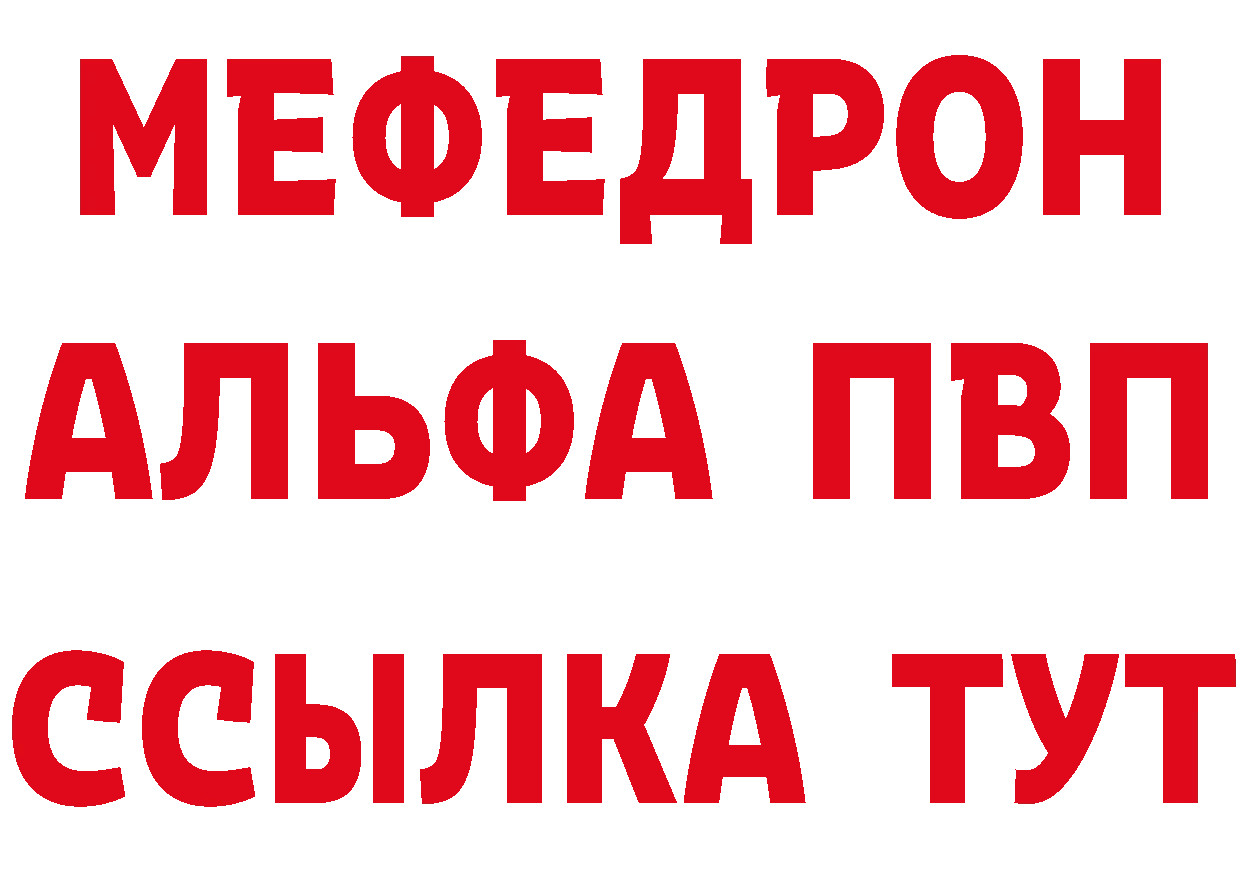 МЕФЕДРОН
АЛЬФА ПВП
ССЫЛКА ТУТ